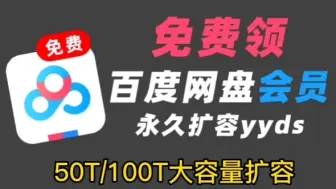 免费

免费领

百度网盘会员

永久扩容yyds

50T/100T大容量扩容